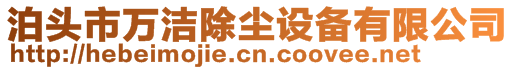 泊头市万洁除尘设备有限公司
http://hebeimojie.cn.coovee.net